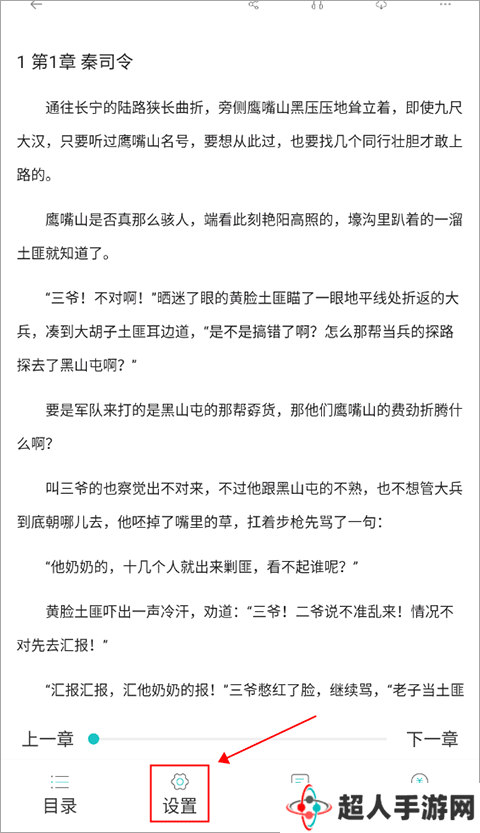 1 第1章 秦司令

通往长宁的陆路狭长曲折，旁侧鹰嘴山黑压压地耸立着，即使九尺大汉，只要听过鹰嘴山名号，要想从此过，也要找几个同行壮胆才敢上路的。

鹰嘴山是否真那么骇人，端看此刻艳阳高照的，壕沟里趴着的一溜土匪就知道了。

“三爷！不对啊！”晒迷了眼的黄脸土匪瞄了一眼地平线处折返的大兵，凑到大胡子土匪耳边道，“是不是搞错了啊？怎么那帮当兵的探路探去了黑山屯啊？”

要是军队来打的是黑山屯的那帮孬货，那他们鹰嘴山的费劲折腾什么啊？

叫三爷的也察觉出不对来，不过他跟黑山屯的不熟，也不想管大兵到底朝哪儿去，他呸掉了嘴里的草，扛着步枪先骂了一句：

“他奶奶的，十几个人就出来剿匪，看不起谁呢？”

黄脸土匪吓出一声冷汗，劝道：“三爷！二爷说不准乱来！情况不对先去汇报！”

“汇报汇报，汇他奶奶的报！”三爷憋红了脸，继续骂，“老子当土匪

上一章

下一章

目录

设置

超人手游网